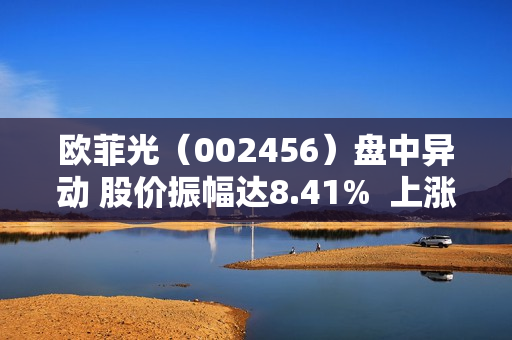 欧菲光（002456）盘中异动 股价振幅达8.41% 上涨